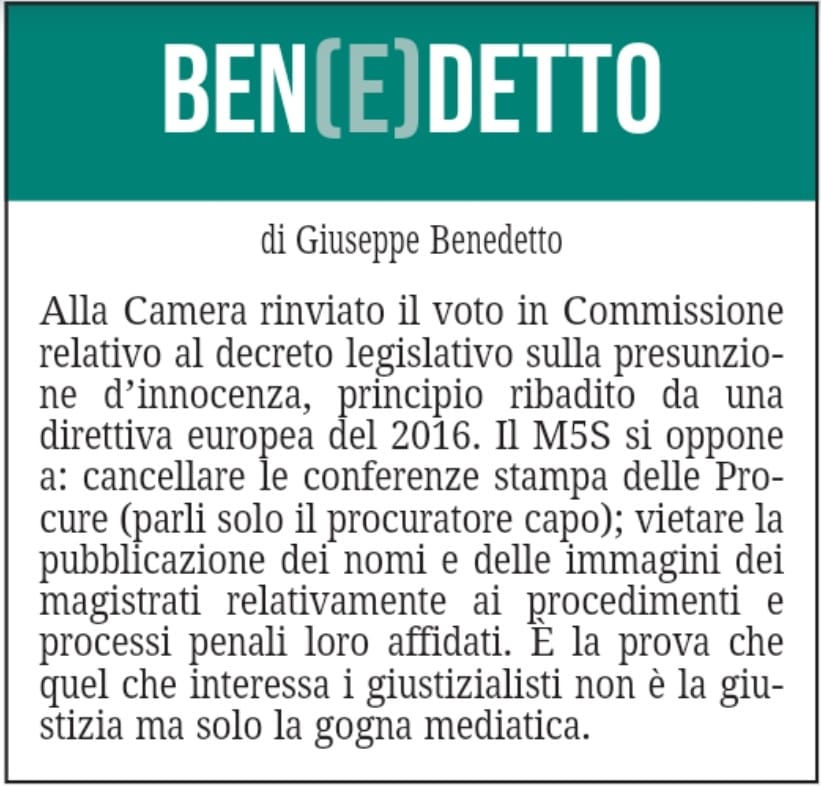 BEN(E)DETTO

di Giuseppe Benedetto

Alla Camera rinviato il voto in Commissione relativo al decreto legislativo sulla presunzione d'innocenza, principio ribadito da una direttiva europea del 2016. Il M5S si oppone a: cancellare le conferenze stampa delle Procure (parli solo il procuratore capo); vietare la pubblicazione dei nomi e delle immagini dei magistrati relativamente ai procedimenti e processi penali loro affidati. È la prova che quel che interessa i giustizialisti non è la giustizia ma solo la gogna mediatica.